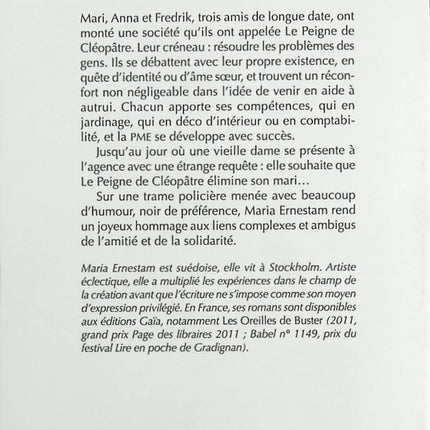 Mari, Anna et Fredrik, trois amis de longue date, ont monté une société qu'ils ont appelée Le Peigne de Cléopâtre. Leur créneau : résoudre les problèmes des gens. Ils se débattent avec leur propre existence, en quête d'identité ou d'âme sœur, et trouvent un réconfort non négligeable dans l'idée de venir en aide à autrui. Chacun apporte ses compétences, qui en jardinage, qui en déco d'intérieur ou en comptabilité, et la PME se développe avec succès.

Jusqu'au jour où une vieille dame se présente à l'agence avec une étrange requête : elle souhaite que Le Peigne de Cléopâtre élimine son mari…

Sur une trame policière menée avec beaucoup d'humour, noir de préférence, Maria Ernestam rend un joyeux hommage aux liens complexes et ambigus de l'amitié et de la solidarité.

Maria Ernestam est suédoise, elle vit à Stockholm. Artiste éclectique, elle a multiplié les expériences dans le champ de la création avant que l'écriture ne s'impose comme son moyen d'expression privilégié. En France, ses romans sont disponibles aux éditions Gaïa, notamment Les Oreilles de Buster (2011, grand prix Page des libraires 2011 ; Babel n° 1149, prix du festival Lire en poche de Gradignan).